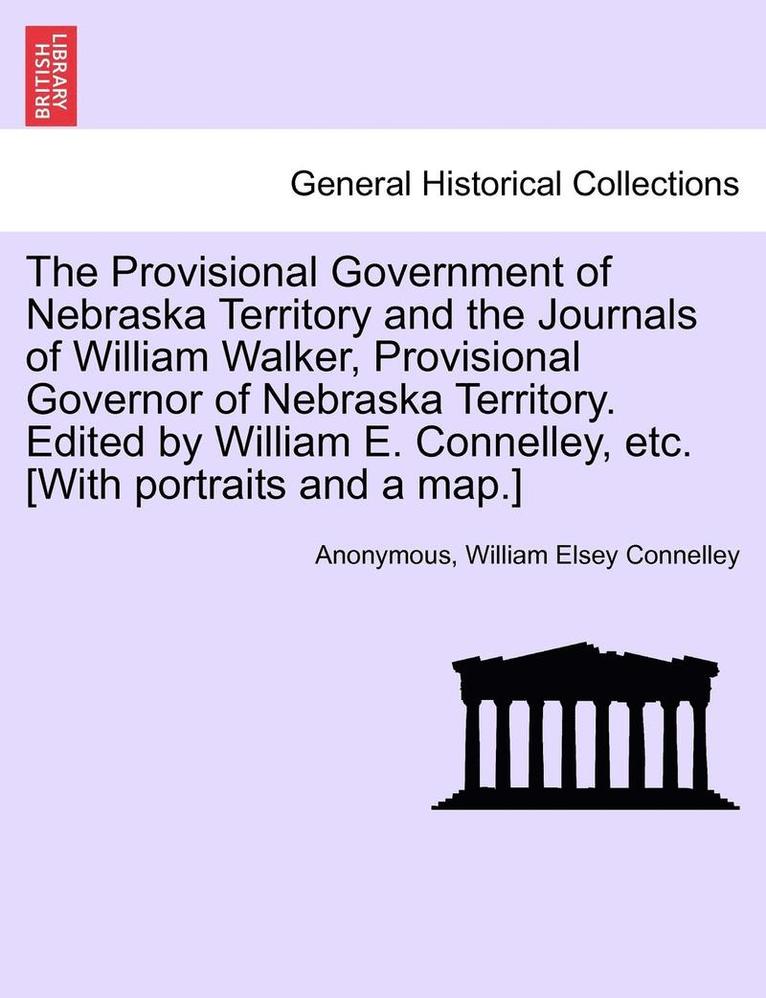 BRITISH LIBRARY

General Historical Collections

The Provisional Government of Nebraska Territory and the Journals of William Walker, Provisional Governor of Nebraska Territory. Edited by William E. Connelley, etc. [With portraits and a map.]

Anonymous, William Elsey Connelley